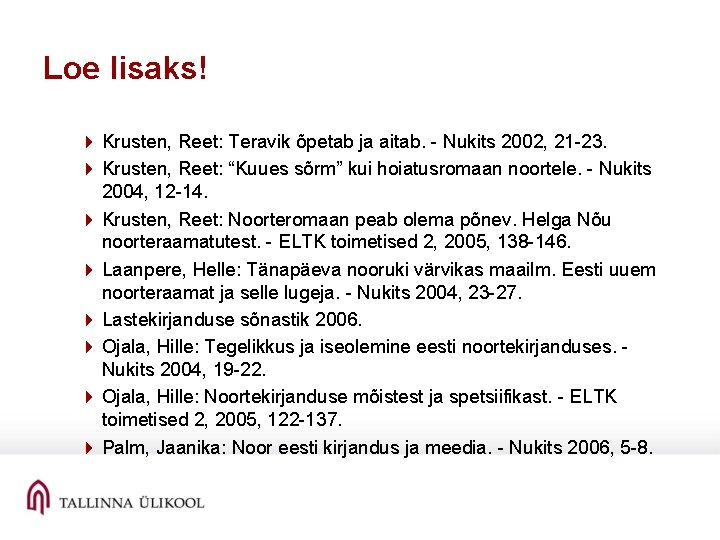 Loe lisaks!

Krusten, Reet: Teravik õpetab ja aitab. - Nukits 2002, 21-23.

Krusten, Reet: “Kuues sõrm” kui hoiatusromaan noortele. - Nukits 2004, 12-14.

Krusten, Reet: Noorteromaan peab olema põnev. Helga Nõu noorteraamatutest. - ELTK toimetised 2, 2005, 138-146.

Laanpere, Helle: Tänapäeva nooruki värvikas maailm. Eesti uuem noorteraamat ja selle lugeja. - Nukits 2004, 23-27.

Lastekirjanduse sõnastik 2006.

Ojala, Hille: Tegelikkus ja iseolemine eesti noortekirjanduses. - Nukits 2004, 19-22.

Ojala, Hille: Noortekirjanduse mõistest ja spetsiifikast. - ELTK toimetised 2, 2005, 122-137.

Palm, Jaanika: Noor eesti kirjandus ja meedia. - Nukits 2006, 5-8.

TALLINNA ÜLIKOOL